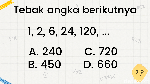 Tebak angka berikutnya

1, 2, 6, 24, 120, ...

A. 240
B. 450

C. 720
D. 660

??